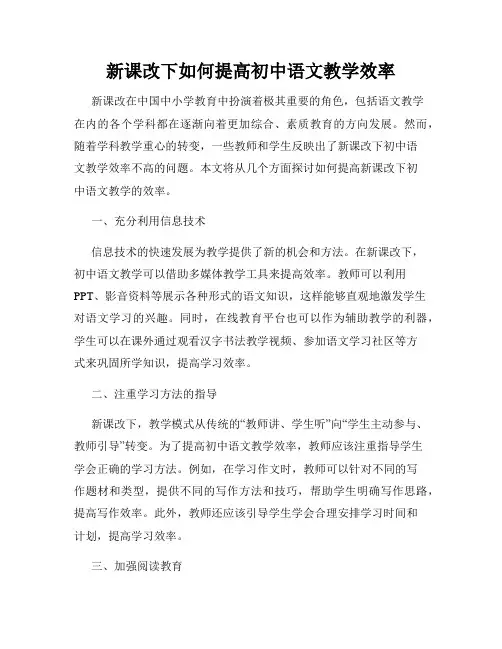 新课改下如何提高初中语文教学效率

新课改在中国中小学教育中扮演着极其重要的角色，包括语文教学在内的各个学科都在逐渐向着更加综合、素质教育的方向发展。然而，随着学科教学重心的转变，一些教师和学生反映出了新课改下初中语文教学效率不高的问题。本文将从几个方面探讨如何提高新课改下初中语文教学的效率。

一、充分利用信息技术

信息技术的快速发展为教学提供了新的机会和方法。在新课改下，初中语文教学可以借助多媒体教学工具来提高效率。教师可以利用PPT、影音资料等展示各种形式的语文知识，这样能够直观地激发学生对语文学习的兴趣。同时，在线教育平台也可以作为辅助教学的利器，学生可以在课外通过观看汉字书法教学视频、参加语文学习社区等方式来巩固所学知识，提高学习效率。

二、注重学习方法的指导

新课改下，教学模式从传统的“教师讲、学生听”向“学生主动参与、教师引导”转变。为了提高初中语文教学效率，教师应该注重指导学生学会正确的学习方法。例如，在学习作文时，教师可以针对不同的写作题材和类型，提供不同的写作方法和技巧，帮助学生明确写作思路，提高写作效率。此外，教师还应该引导学生学会合理安排学习时间和计划，提高学习效率。

三、加强阅读教育